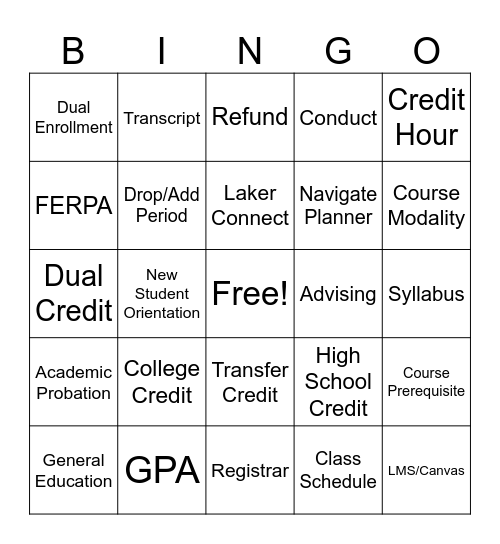 | B | I | N | G | O |
|---|---|---|---|---|
| Dual Enrollment | Transcript | Refund | Conduct | Credit Hour |
| FERPA | Drop/Add Period | Laker Connect | Navigate Planner | Course Modality |
| Dual Credit | New Student Orientation | Free! | Advising | Syllabus |
| Academic Probation | College Credit | Transfer Credit | High School Credit | Course Prerequisite |
| General Education | GPA | Registrar | Class Schedule | LMS/Canvas |